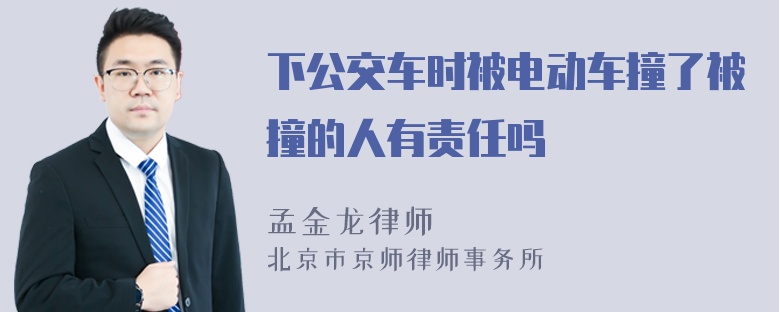 下公交车时被电动车撞了被撞的人有责任吗

孟金龙律师
北京市京师律师事务所